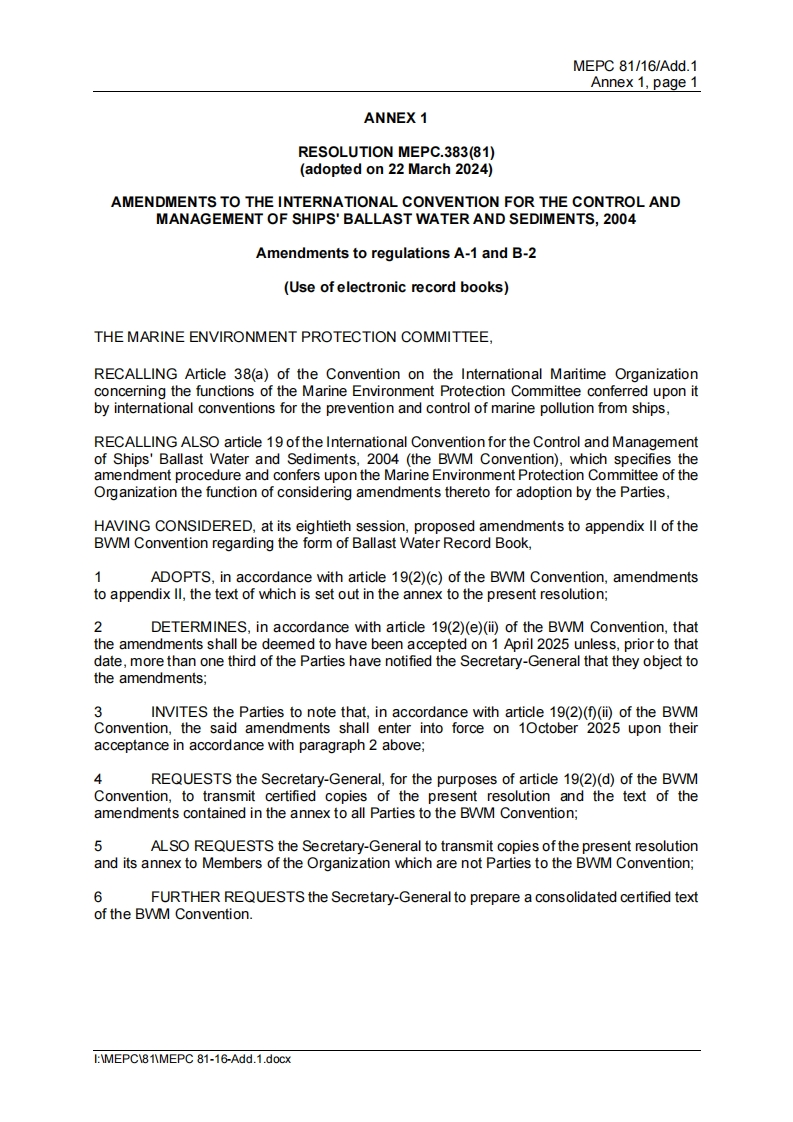 MEPC 81/16/Add.1
Annex 1, page 1

ANNEX 1

RESOLUTION MEPC.383(81)
(adopted on 22 March 2024)

AMENDMENTS TO THE INTERNATIONAL CONVENTION FOR THE CONTROL AND MANAGEMENT OF SHIPS' BALLAST WATER AND SEDIMENTS, 2004

Amendments to regulations A-1 and B-2

(Use of electronic record books)

THE MARINE ENVIRONMENT PROTECTION COMMITTEE,

RECALLING Article 38(a) of the Convention on the International Maritime Organization concerning the functions of the Marine Environment Protection Committee conferred upon it by international conventions for the prevention and control of marine pollution from ships,

RECALLING ALSO article 19 of the International Convention for the Control and Management of Ships' Ballast Water and Sediments, 2004 (the BWM Convention), which specifies the amendment procedure and confers upon the Marine Environment Protection Committee of the Organization the function of considering amendments thereto for adoption by the Parties,

HAVING CONSIDERED, at its eightieth session, proposed amendments to appendix II of the BWM Convention regarding the form of Ballast Water Record Book,

1 ADOPTS, in accordance with article 19(2)(c) of the BWM Convention, amendments to appendix II, the text of which is set out in the annex to the present resolution;

2 DETERMINES, in accordance with article 19(2)(e)(ii) of the BWM Convention, that the amendments shall be deemed to have been accepted on 1 April 2025 unless, prior to that date, more than one third of the Parties have notified the Secretary-General that they object to the amendments;

3 INVITES the Parties to note that, in accordance with article 19(2)(f)(ii) of the BWM Convention, the said amendments shall enter into force on 1October 2025 upon their acceptance in accordance with paragraph 2 above;

4 REQUESTS the Secretary-General, for the purposes of article 19(2)(d) of the BWM Convention, to transmit certified copies of the present resolution and the text of the amendments contained in the annex to all Parties to the BWM Convention;

5 ALSO REQUESTS the Secretary-General to transmit copies of the present resolution and its annex to Members of the Organization which are not Parties to the BWM Convention;

6 FURTHER REQUESTS the Secretary-General to prepare a consolidated certified text of the BWM Convention.

I:\MEPC\81\MEPC 81-16-Add.1.docx